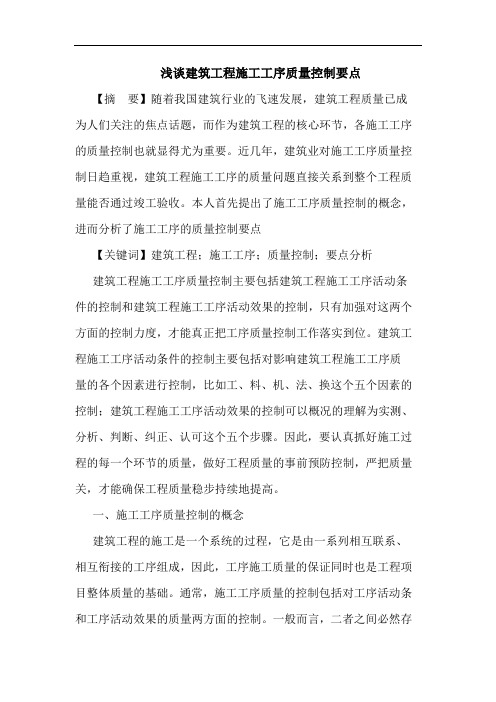 浅谈建筑工程施工工序质量控制要点

【摘　要】随着我国建筑行业的飞速发展，建筑工程质量已成为人们关注的焦点话题，而作为建筑工程的核心环节，各施工工序的质量控制也就显得尤为重要。近几年，建筑业对施工工序质量控制日趋重视，建筑工程施工工序的质量问题直接关系到整个工程质量能否通过竣工验收。本人首先提出了施工工序质量控制的概念，进而分析了施工工序的质量控制要点

【关键词】建筑工程；施工工序；质量控制；要点分析

建筑工程施工工序质量控制主要包括建筑工程施工工序活动条件的控制和建筑工程施工工序活动效果的控制，只有加强对这两个方面的控制力度，才能真正把工序质量控制工作落实到位。建筑工程施工工序活动条件的控制主要包括对影响建筑工程施工工序质量的各个因素进行控制，比如工、料、机、法、换这个五个因素的控制；建筑工程施工工序活动效果的控制可以概况的理解为实测、分析、判断、纠正、认可这个五个步骤。因此，要认真抓好施工过程的每一个环节的质量，做好工程质量的事前预防控制，严把质量关，才能确保工程质量稳步持续地提高。

一、施工工序质量控制的概念

建筑工程的施工是一个系统的过程，它是由一系列相互联系、相互衔接的工序组成，因此，工序施工质量的保证同时也是工程项目整体质量的基础。通常，施工工序质量的控制包括对工序活动条和工序活动效果的质量两方面的控制。一般而言，二者之间必然存